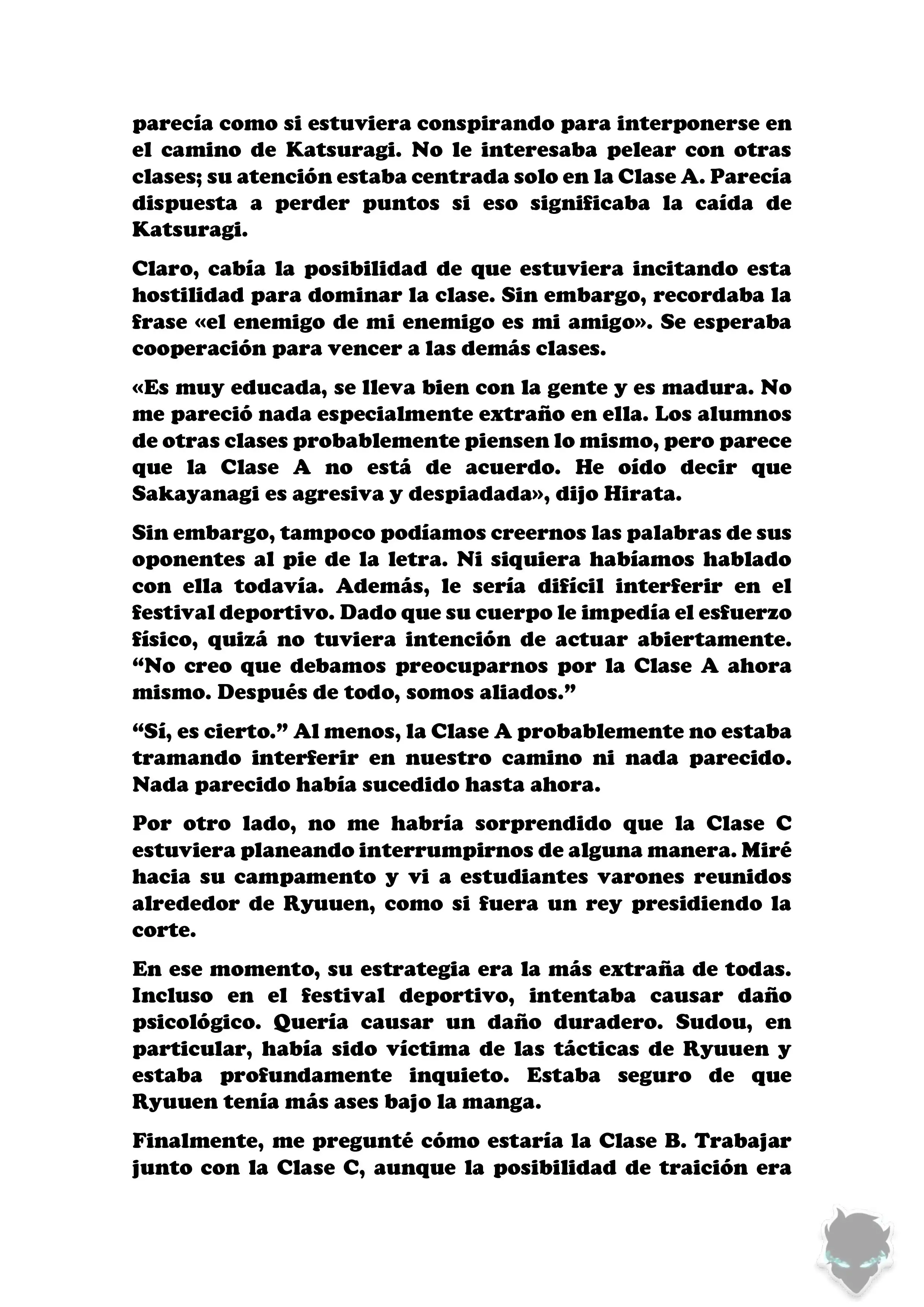 parecía como si estuviera conspirando para interponerse en el camino de Katsuragi. No le interesaba pelear con otras clases; su atención estaba centrada solo en la Clase A. Parecía dispuesta a perder puntos si eso significaba la caída de Katsuragi.

Claro, cabía la posibilidad de que estuviera incitando esta hostilidad para dominar la clase. Sin embargo, recordaba la frase «el enemigo de mi enemigo es mi amigo». Se esperaba cooperación para vencer a las demás clases.

«Es muy educada, se lleva bien con la gente y es madura. No me pareció nada especialmente extraño en ella. Los alumnos de otras clases probablemente piensen lo mismo, pero parece que la Clase A no está de acuerdo. He oído decir que Sakayanagi es agresiva y despiadada», dijo Hirata.

Sin embargo, tampoco podíamos creernos las palabras de sus oponentes al pie de la letra. Ni siquiera habíamos hablado con ella todavía. Además, le sería difícil interferir en el festival deportivo. Dado que su cuerpo le impedía el esfuerzo físico, quizá no tuviera intención de actuar abiertamente. “No creo que debamos preocuparnos por la Clase A ahora mismo. Después de todo, somos aliados.”

“Sí, es cierto.” Al menos, la Clase A probablemente no estaba tramando interferir en nuestro camino ni nada parecido. Nada parecido había sucedido hasta ahora.

Por otro lado, no me habría sorprendido que la Clase C estuviera planeando interrumpirnos de alguna manera. Miré hacia su campamento y vi a estudiantes varones reunidos alrededor de Ryuuen, como si fuera un rey presidiendo la corte.

En ese momento, su estrategia era la más extraña de todas. Incluso en el festival deportivo, intentaba causar daño psicológico. Quería causar un daño duradero. Sudou, en particular, había sido víctima de las tácticas de Ryuuen y estaba profundamente inquieto. Estaba seguro de que Ryuuen tenía más ases bajo la manga.

Finalmente, me pregunté cómo estaría la Clase B. Trabajar junto con la Clase C, aunque la posibilidad de traición era